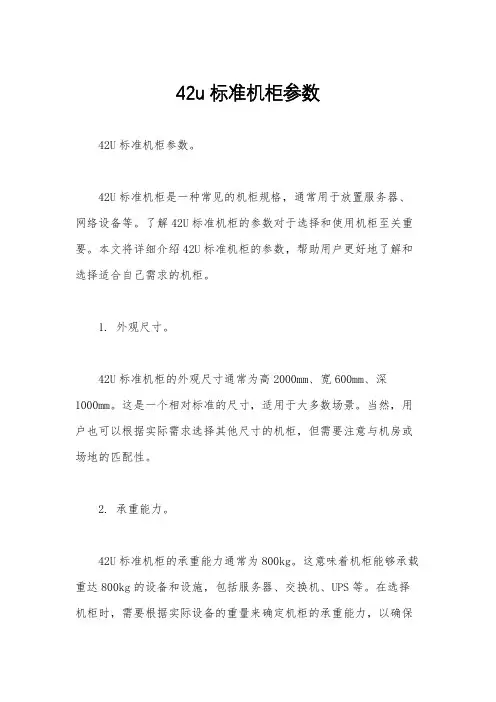 42u 标准机柜参数

42U 标准机柜参数。

42U 标准机柜是一种常见的机柜规格，通常用于放置服务器、网络设备等。了解 42U 标准机柜的参数对于选择和使用机柜至关重要。本文将详细介绍 42U 标准机柜的参数，帮助用户更好地了解和选择适合自己需求的机柜。

1. 外观尺寸。

42U 标准机柜的外观尺寸通常为高 2000mm、宽 600mm、深 1000mm。这是一个相对标准的尺寸，适用于大多数场景。当然，用户也可以根据实际需求选择其他尺寸的机柜，但需要注意与机房或场地的匹配性。

2. 承重能力。

42U 标准机柜的承重能力通常为 800kg。这意味着机柜能够承载重达 800kg 的设备和设施，包括服务器、交换机、UPS 等。在选择机柜时，需要根据实际设备的重量来确定机柜的承重能力，以确保